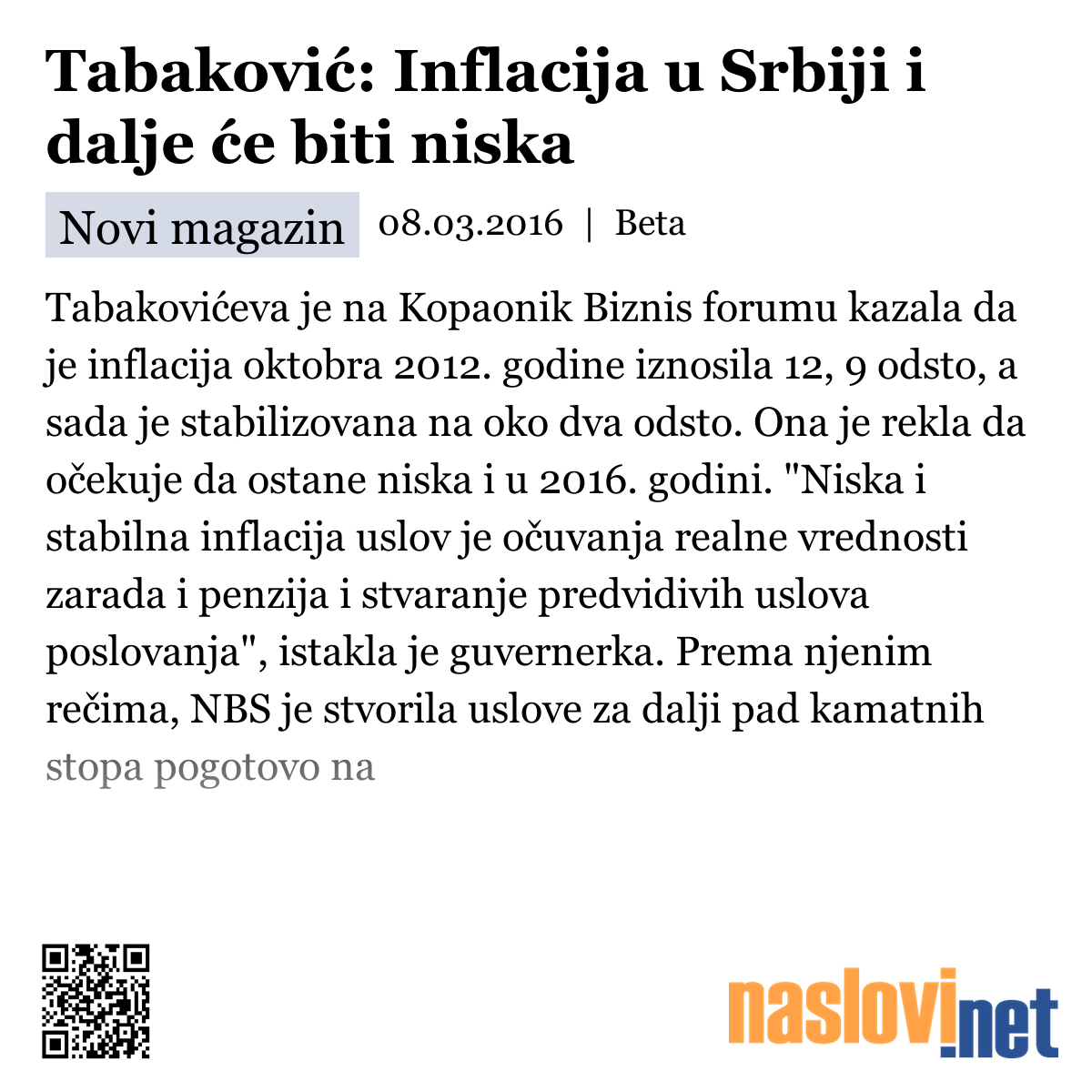 Tabaković: Inflacija u Srbiji i dalje će biti niska

Novi magazin 08.03.2016 | Beta

Tabakovićeva je na Kopaonik Biznis forumu kazala da je inflacija oktobra 2012. godine iznosila 12, 9 odsto, a sada je stabilizovana na oko dva odsto. Ona je rekla da očekuje da ostane niska i u 2016. godini. "Niska i stabilna inflacija uslov je očuvanja realne vrednosti zarada i penzija i stvaranje predvidivih uslova poslovanja", istakla je guvernerka. Prema njenim rečima, NBS je stvorila uslove za dalji pad kamatnih stopa pogotovo na

naslovi.net